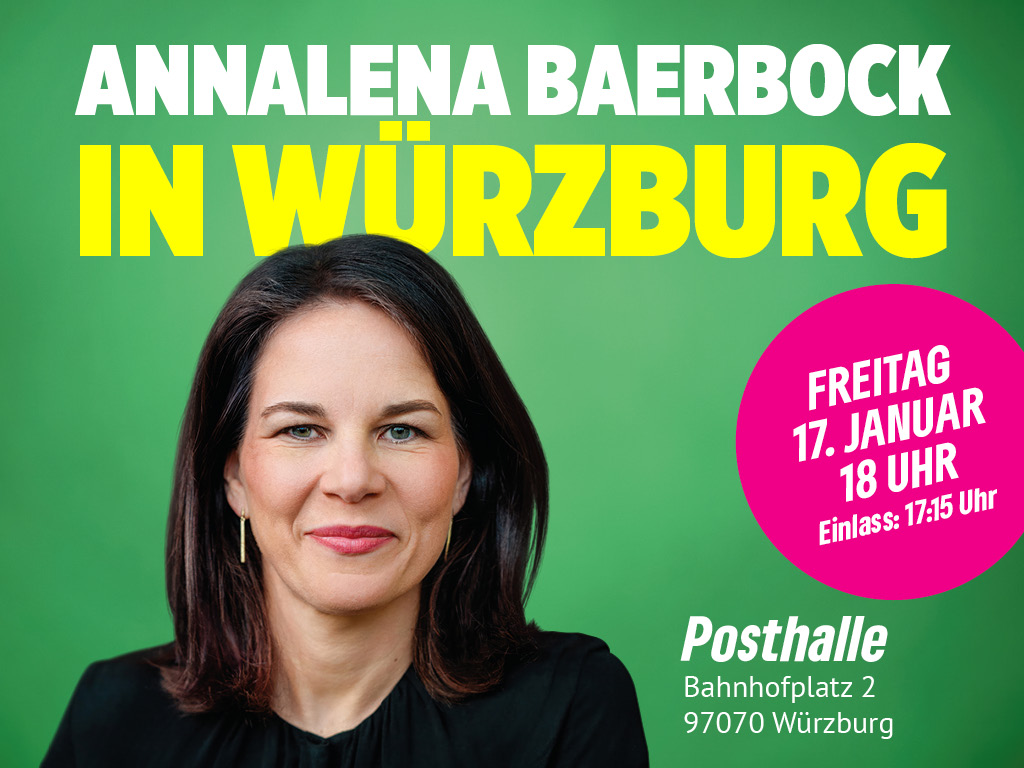 ANNALENA BAERBOCK
IN WÜRZBURG

FREITAG
17. JANUAR
18 UHR
Einlass: 17:15 Uhr

Posthalle
Bahnhofplatz 2
97070 Würzburg